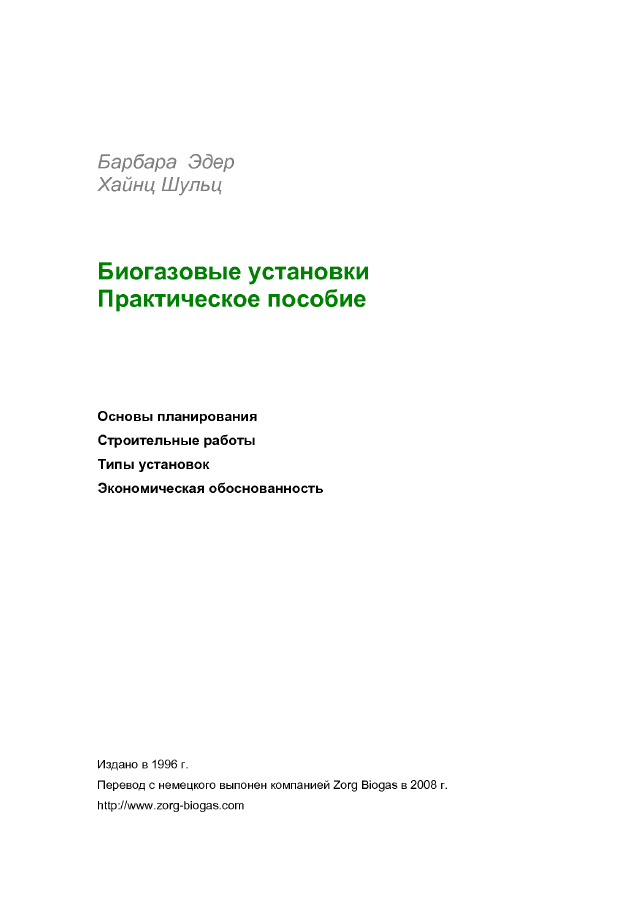 Барбара Эдер
Хайнц Шульц

Биогазовые установки
Практическое пособие

Основы планирования
Строительные работы
Типы установок
Экономическая обоснованность

Издано в 1996 г.
Перевод с немецкого выпонен компанией Zorg Biogas в 2008 г.
http://www.zorg-biogas.com